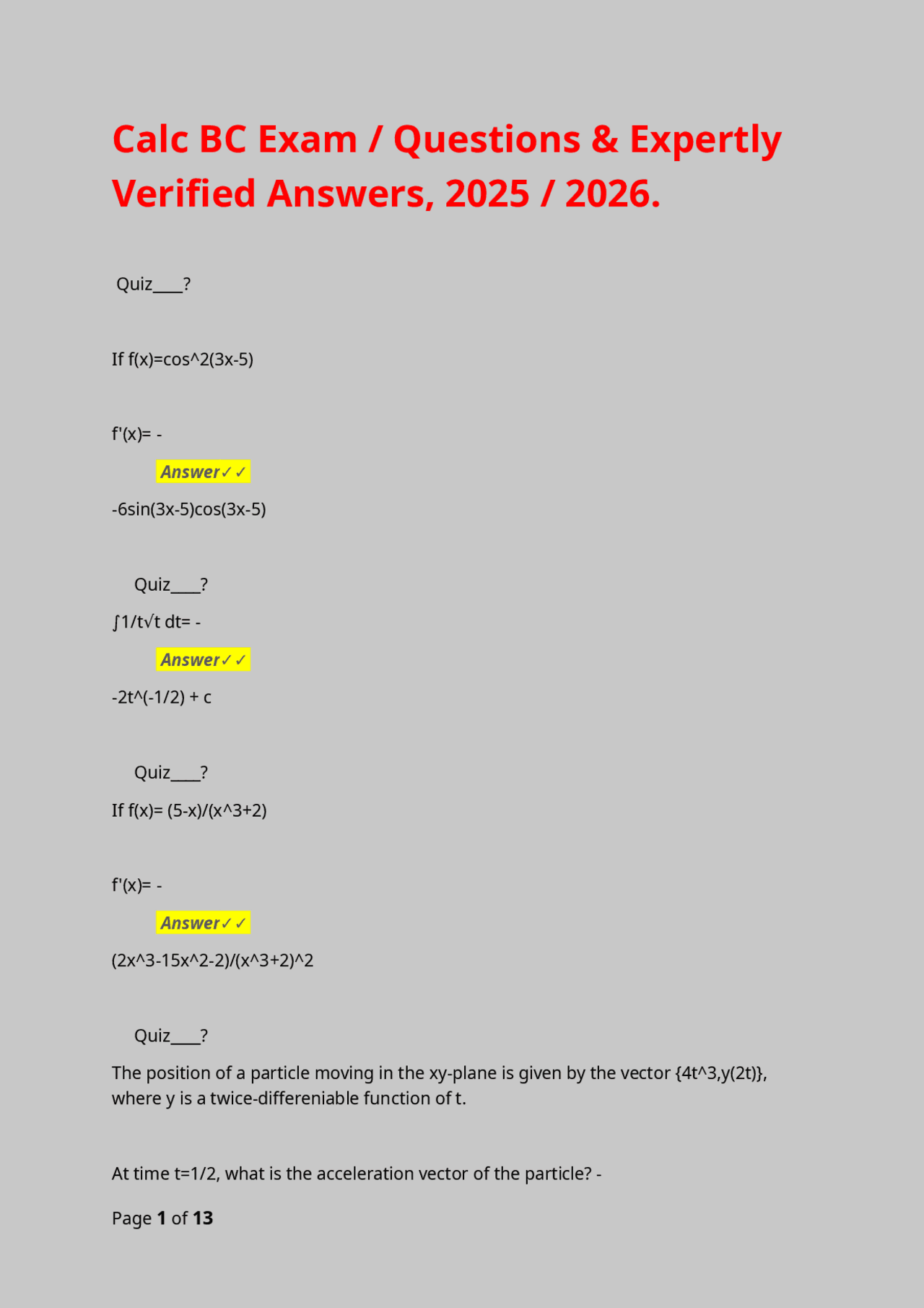 Calc BC Exam / Questions & Expertly Verified Answers, 2025 / 2026.

Quiz____?

If f(x)=cos^2(3x-5)

f'(x)= -

Answer✓✓

-6sin(3x-5)cos(3x-5)

Quiz____?

∫1/t√t dt= -

Answer✓✓

-2t^(-1/2) + c

Quiz____?

If f(x)= (5-x)/(x^3+2)

f'(x)= -

Answer✓✓

(2x^3-15x^2-2)/(x^3+2)^2

Quiz____?

The position of a particle moving in the xy-plane is given by the vector {4t^3,y(2t)}, where y is a twice-differeniable function of t.

At time t=1/2, what is the acceleration vector of the particle? -

Page 1 of 13